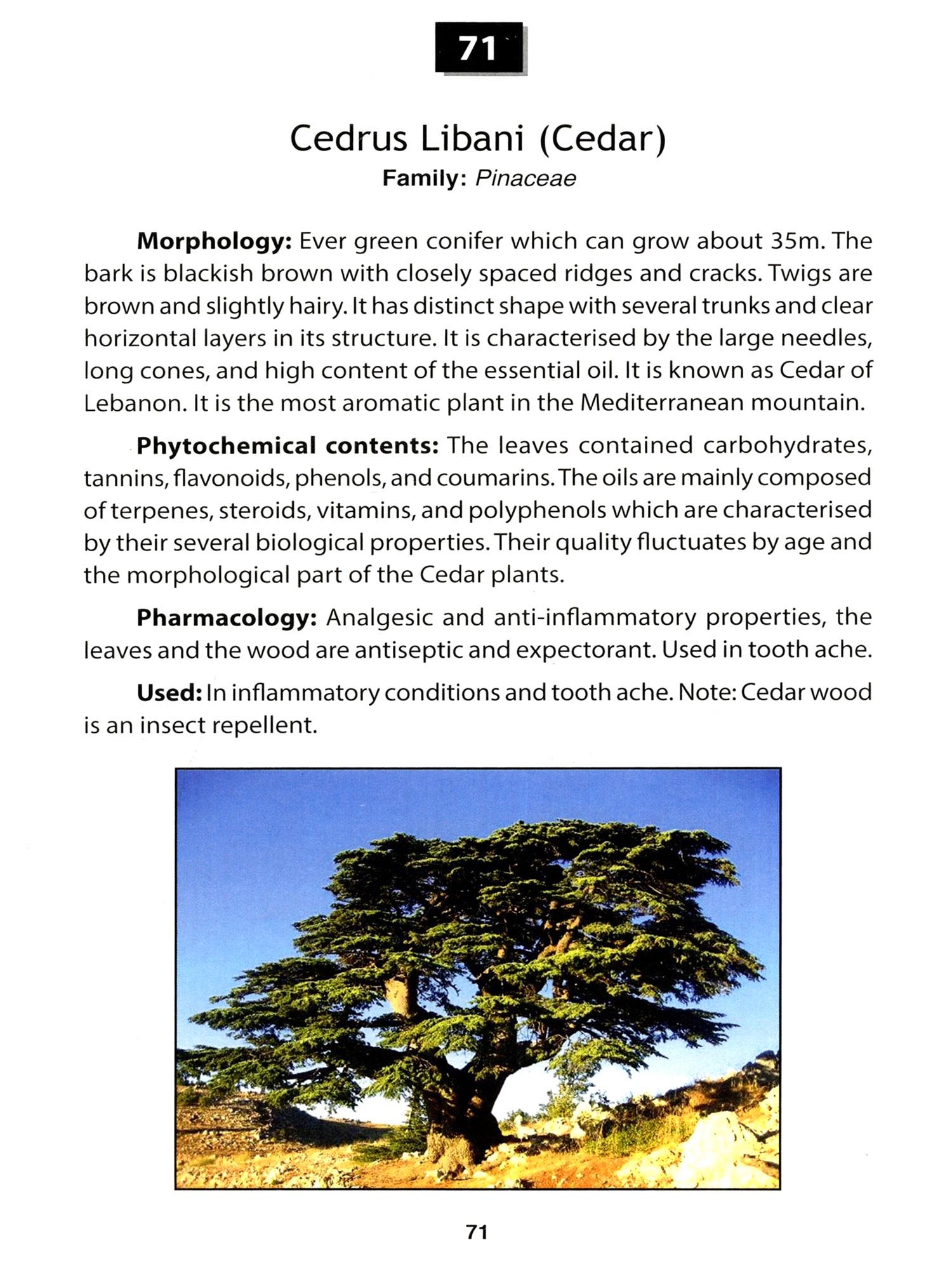 71

Cedrus Libani (Cedar)

Family: Pinaceae

Morphology: Ever green conifer which can grow about 35m. The bark is blackish brown with closely spaced ridges and cracks. Twigs are brown and slightly hairy. It has distinct shape with several trunks and clear horizontal layers in its structure. It is characterised by the large needles, long cones, and high content of the essential oil. It is known as Cedar of Lebanon. It is the most aromatic plant in the Mediterranean mountain.

Phytochemical contents: The leaves contained carbohydrates, tannins, flavonoids, phenols, and coumarins. The oils are mainly composed of terpenes, steroids, vitamins, and polyphenols which are characterised by their several biological properties. Their quality fluctuates by age and the morphological part of the Cedar plants.

Pharmacology: Analgesic and anti-inflammatory properties, the leaves and the wood are antiseptic and expectorant. Used in tooth ache.

Used: In inflammatory conditions and tooth ache. Note: Cedar wood is an insect repellent.

71